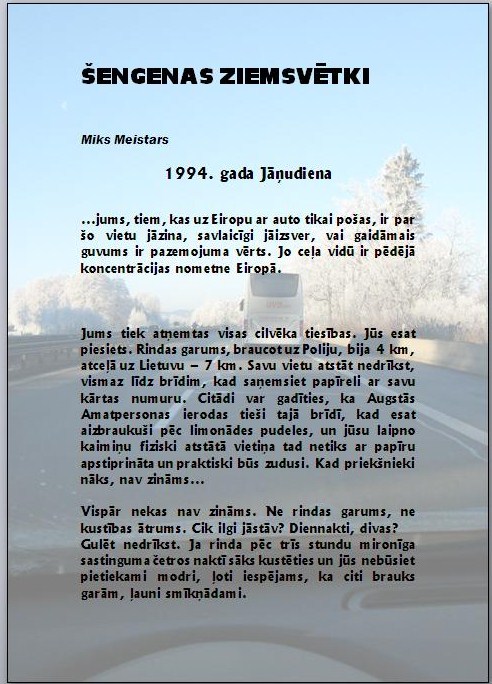 ŠENGENAS ZIEMSVĒTKI

Miks Meistars

1994. gada Jāņudiena

...jums, tiem, kas uz Eiropu ar auto tikai pošas, ir par šo vietu jāzina, savlaicīgi jāizsver, vai gaidāmais guvums ir pazemojuma vērts. Jo ceļa vidū ir pēdējā koncentrācijas nometne Eiropā.

Jums tiek atņemtas visas cilvēka tiesības. Jūs esat piesiets. Rindas garums, braucot uz Poliju, bija 4 km, atceļā uz Lietuvu – 7 km. Savu vietu atstāt nedrīkst, vismaz līdz brīdim, kad saņemsiet papīreli ar savu kārtas numuru. Citādi var gadīties, ka Augstās Amatpersonas ierodas tieši tajā brīdī, kad esat aizbraukuši pēc limonādes pudeles, un jūsu laipno kaimiņu fiziski atstātā vietiņa tad netiks ar papīru apstiprināta un praktiski būs zudusi. Kad priekšnieki nāks, nav zināms...

Vispār nekas nav zināms. Ne rindas garums, ne kustības ātrums. Cik ilgi jāstāv? Diennakti, divas? Gulēt nedrīkst. Ja rinda pēc trīs stundu mironīga sastinguma četros naktī sāks kustēties un jūs nebūsiet pietiekami modri, ļoti iespējams, ka citi brauks garām, ļauni smīkņādami.